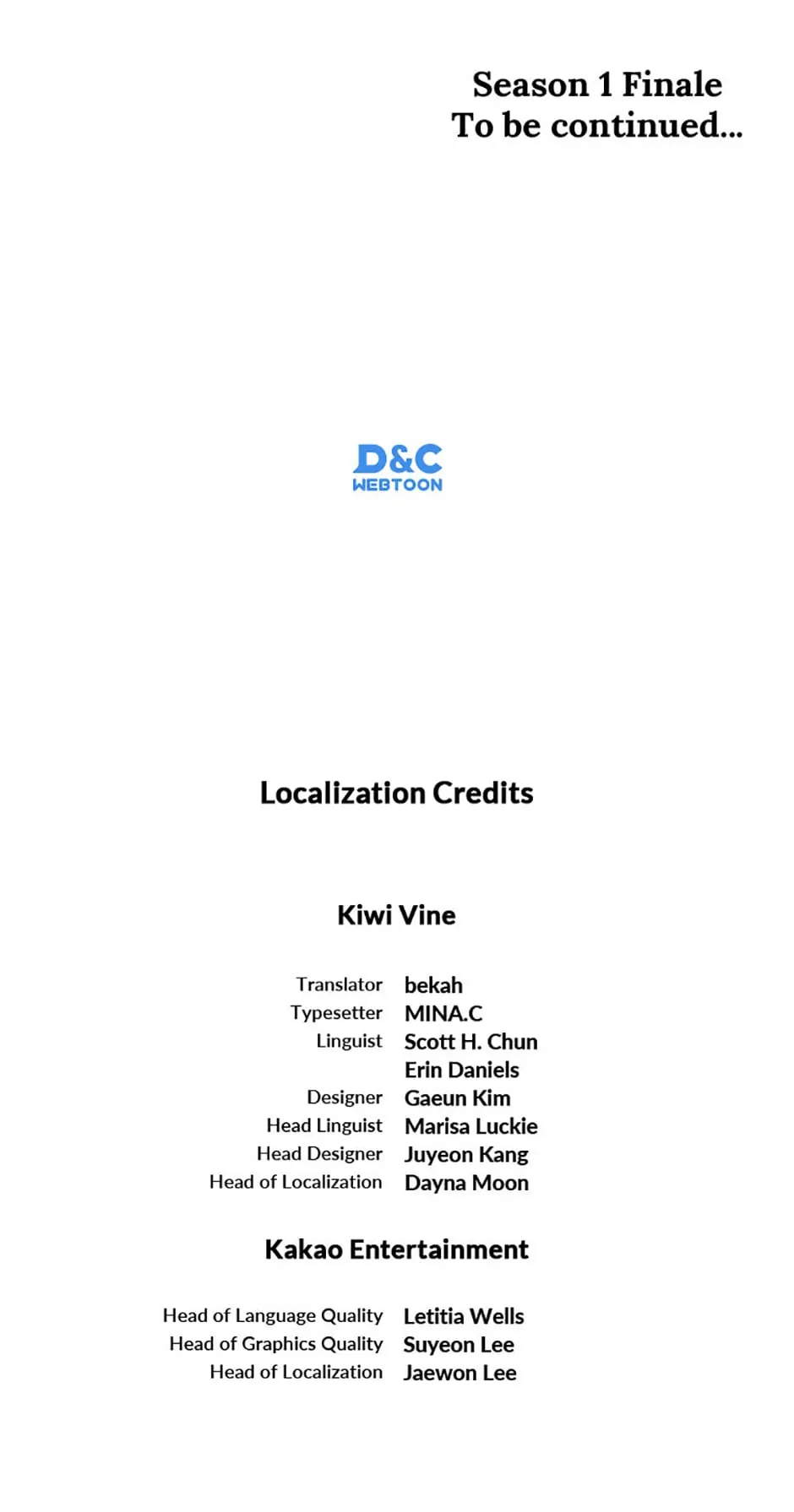 Season 1 Finale
To be continued...

D&C
WEBTOON

Localization Credits

Kiwi Vine

Translator bekah
Typesetter MINA.C
Linguist Scott H. Chun
Erin Daniels
Designer Gaeun Kim
Head Linguist Marisa Luckie
Head Designer Juyeon Kang
Head of Localization Dayna Moon

Kakao Entertainment

Head of Language Quality Letitia Wells
Head of Graphics Quality Suyeon Lee
Head of Localization Jaewon Lee